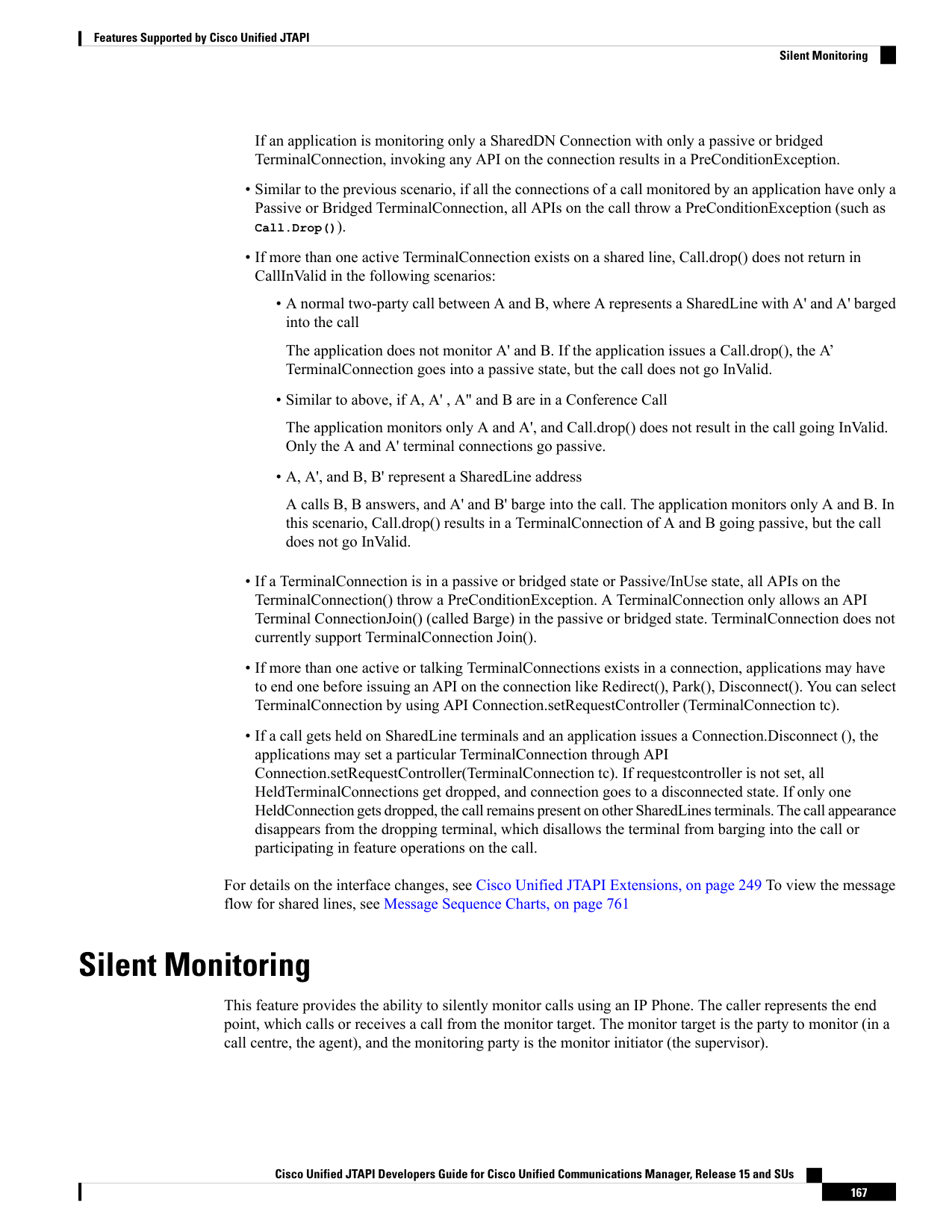 Features Supported by Cisco Unified JTAPI

Silent Monitoring

If an application is monitoring only a SharedDN Connection with only a passive or bridged TerminalConnection, invoking any API on the connection results in a PreConditionException.

• Similar to the previous scenario, if all the connections of a call monitored by an application have only a Passive or Bridged TerminalConnection, all APIs on the call throw a PreConditionException (such as Call.Drop()).

• If more than one active TerminalConnection exists on a shared line, Call.drop() does not return in CallInValid in the following scenarios:

• A normal two-party call between A and B, where A represents a SharedLine with A' and A' barged into the call

The application does not monitor A' and B. If the application issues a Call.drop(), the A' TerminalConnection goes into a passive state, but the call does not go InValid.

• Similar to above, if A, A' , A" and B are in a Conference Call

The application monitors only A and A', and Call.drop() does not result in the call going InValid. Only the A and A' terminal connections go passive.

• A, A', and B, B' represent a SharedLine address

A calls B, B answers, and A' and B' barge into the call. The application monitors only A and B. In this scenario, Call.drop() results in a TerminalConnection of A and B going passive, but the call does not go InValid.

• If a TerminalConnection is in a passive or bridged state or Passive/InUse state, all APIs on the TerminalConnection() throw a PreConditionException. A TerminalConnection only allows an API Terminal ConnectionJoin() (called Barge) in the passive or bridged state. TerminalConnection does not currently support TerminalConnection Join().

• If more than one active or talking TerminalConnections exists in a connection, applications may have to end one before issuing an API on the connection like Redirect(), Park(), Disconnect(). You can select TerminalConnection by using API Connection.setRequestController (TerminalConnection tc).

• If a call gets held on SharedLine terminals and an application issues a Connection.Disconnect (), the applications may set a particular TerminalConnection through API Connection.setRequestController(TerminalConnection tc). If requestcontroller is not set, all HeldTerminalConnections get dropped, and connection goes to a disconnected state. If only one HeldConnection gets dropped, the call remains present on other SharedLines terminals. The call appearance disappears from the dropping terminal, which disallows the terminal from barging into the call or participating in feature operations on the call.

For details on the interface changes, see Cisco Unified JTAPI Extensions, on page 249 To view the message flow for shared lines, see Message Sequence Charts, on page 761

Silent Monitoring

This feature provides the ability to silently monitor calls using an IP Phone. The caller represents the end point, which calls or receives a call from the monitor target. The monitor target is the party to monitor (in a call centre, the agent), and the monitoring party is the monitor initiator (the supervisor).

Cisco Unified JTAPI Developers Guide for Cisco Unified Communications Manager, Release 15 and SUs

167